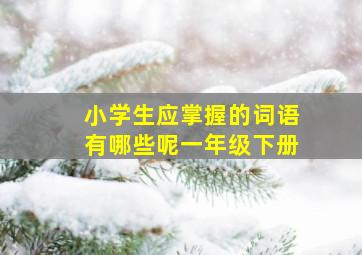 小学生应掌握的词语
有哪些呢一年级下册